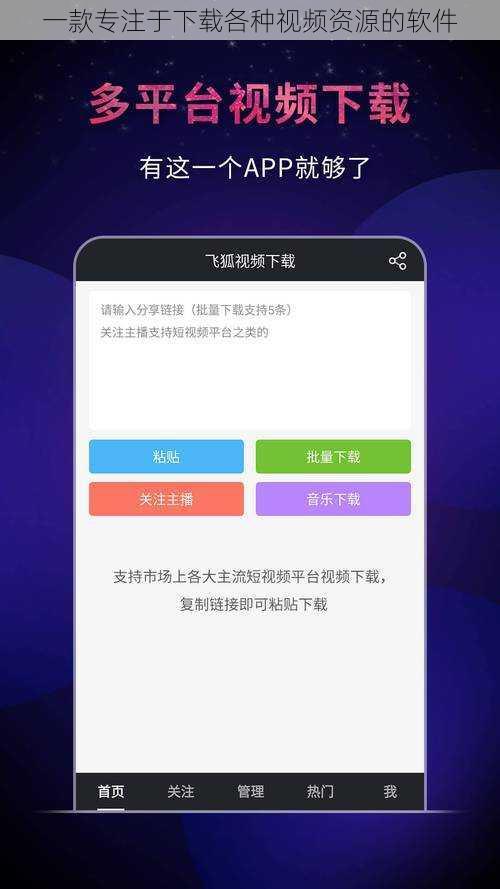 一款专注于下载各种视频资源的软件

多平台视频下载

有这一个APP就够了

飞狐视频下载

请输入分享链接（批量下载支持5条）
关注主播支持短视频平台之类的

粘贴

批量下载

关注主播

音乐下载

支持市场上各大主流短视频平台视频下载，
复制链接即可粘贴下载

首页 关注 管理 热门 我